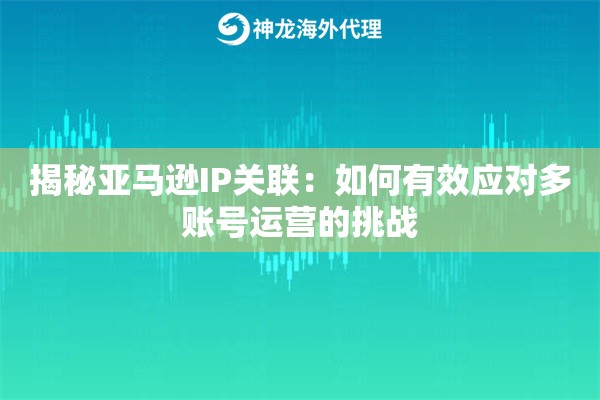 神龙海外代理

揭秘亚马逊IP关联：如何有效应对多账号运营的挑战